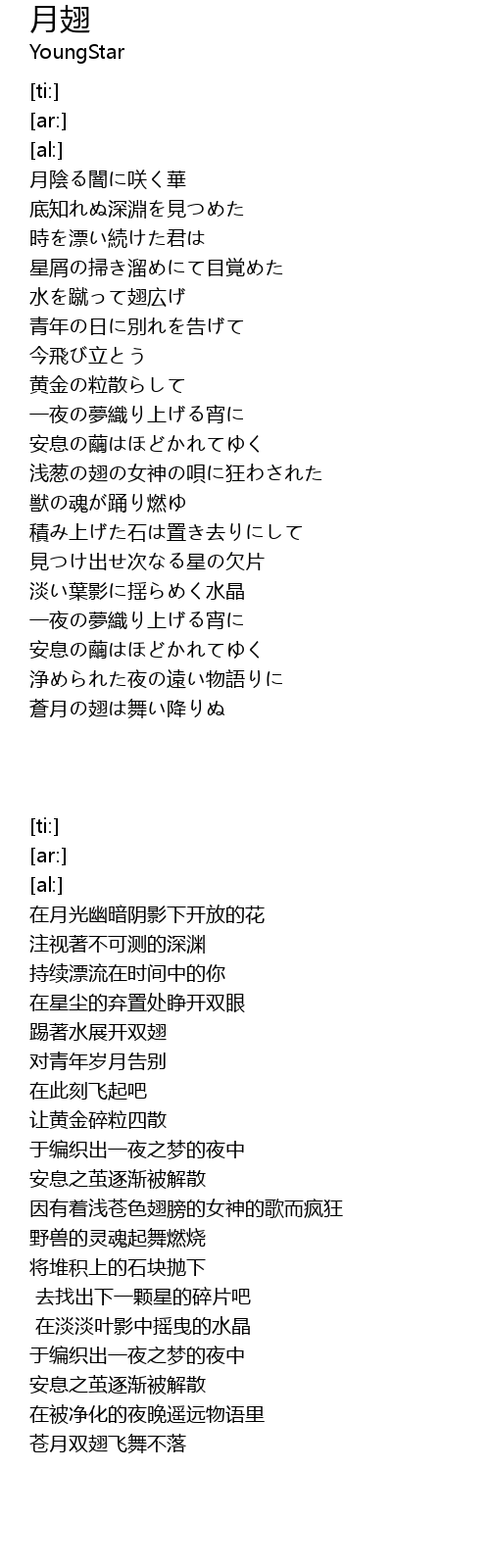 月翅
YoungStar

[ti:]
[ar:]
[al:]
月陰る闇に咲く華
底知れぬ深淵を見つめた
時を漂い続けた君は
星屑の掃き溜めにて目覚めた
水を蹴って翅広げ
青年の日に別れを告げて
今飛び立とう
黄金の粒散らして
一夜の夢織り上げる宵に
安息の繭はほどかれてゆく
浅葱の翅の女神の唄に狂わされた
獣の魂が踊り燃ゆ
積み上げた石は置き去りにして
見つけ出せ次なる星の欠片
淡い葉影に揺らめく水晶
一夜の夢織り上げる宵に
安息の繭はほどかれてゆく
浄められた夜の遠い物語りに
蒼月の翅は舞い降りぬ

[ti:]
[ar:]
[al:]
在月光幽暗阴影下开放的花
注视著不可测的深渊
持续漂流在时间中的你
在星尘的弃置处睁开双眼
踢著水展开双翅
对青年岁月告别
在此刻飞起吧
让黄金碎粒四散
于编织出一夜之梦的夜中
安息之茧逐渐被解散
因有着浅苍色翅膀的女神的歌而疯狂
野兽的灵魂起舞燃烧
将堆积上的石块抛下
去找出下一颗星的碎片吧
在淡淡叶影中摇曳的水晶
于编织出一夜之梦的夜中
安息之茧逐渐被解散
在被净化的夜晚遥远物语里
苍月双翅飞舞不落